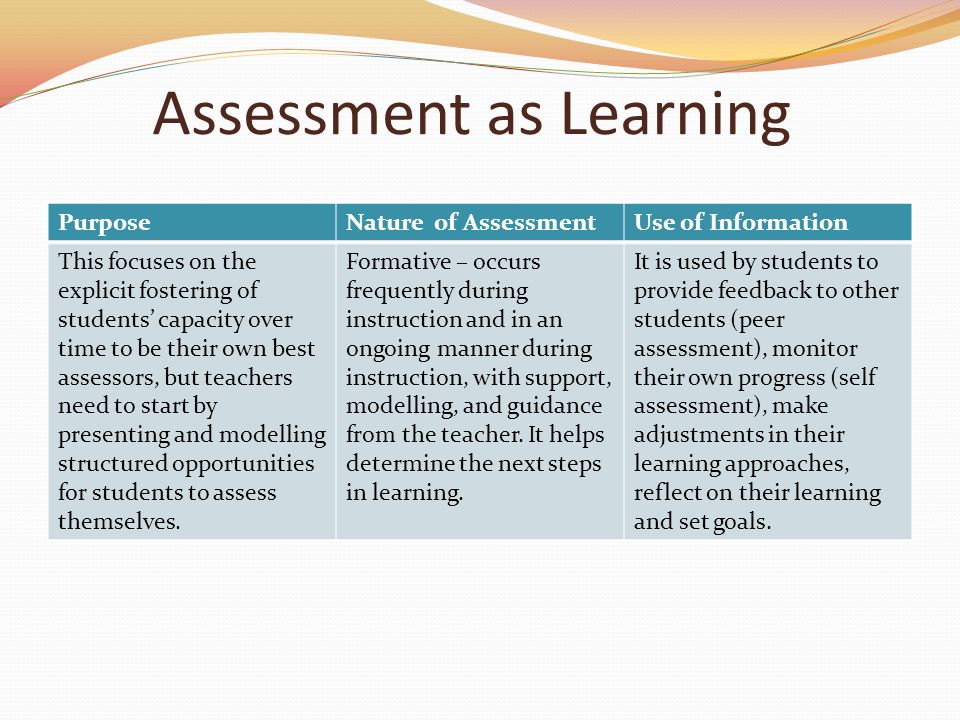 Assessment as Learning

| Purpose | Nature of Assessment | Use of Information |
|---|---|---|
| This focuses on the explicit fostering of students' capacity over time to be their own best assessors, but teachers need to start by presenting and modelling structured opportunities for students to assess themselves. | Formative – occurs frequently during instruction and in an ongoing manner during instruction, with support, modelling, and guidance from the teacher. It helps determine the next steps in learning. | It is used by students to provide feedback to other students (peer assessment), monitor their own progress (self assessment), make adjustments in their learning approaches, reflect on their learning and set goals. |